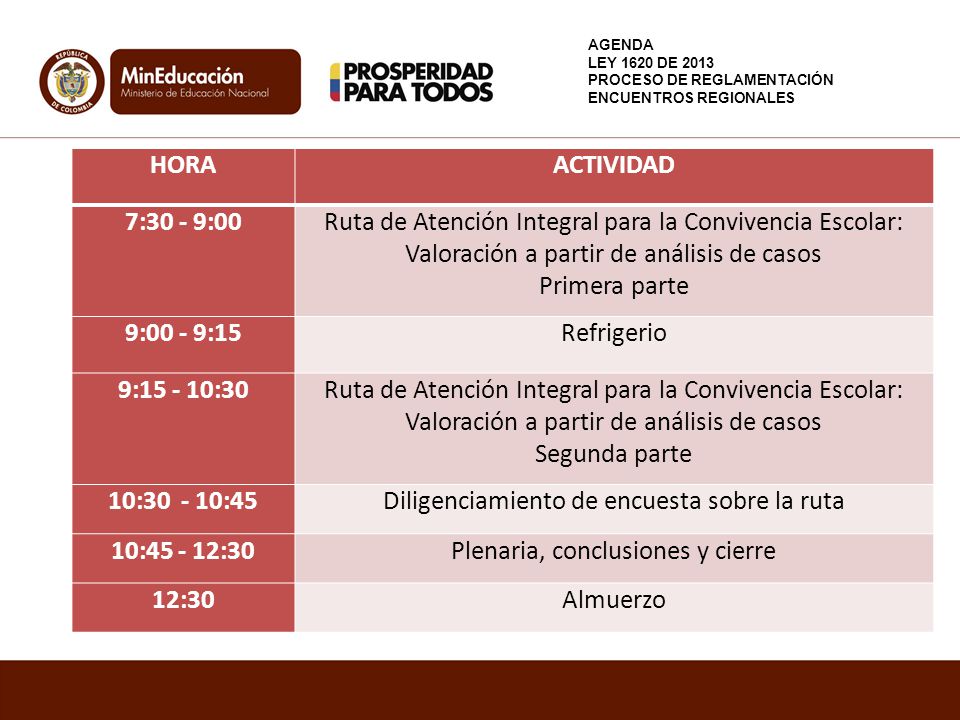 REPÚBLICA DE COLOMBIA
MinEducación
Ministerio de Educación Nacional

PROSPERIDAD PARA TODOS

AGENDA
LEY 1620 DE 2013
PROCESO DE REGLAMENTACIÓN
ENCUENTROS REGIONALES

| HORA | ACTIVIDAD |
|---|---|
| 7:30 - 9:00 | Ruta de Atención Integral para la Convivencia Escolar: Valoración a partir de análisis de casos Primera parte |
| 9:00 - 9:15 | Refrigerio |
| 9:15 - 10:30 | Ruta de Atención Integral para la Convivencia Escolar: Valoración a partir de análisis de casos Segunda parte |
| 10:30 - 10:45 | Diligenciamiento de encuesta sobre la ruta |
| 10:45 - 12:30 | Plenaria, conclusiones y cierre |
| 12:30 | Almuerzo |